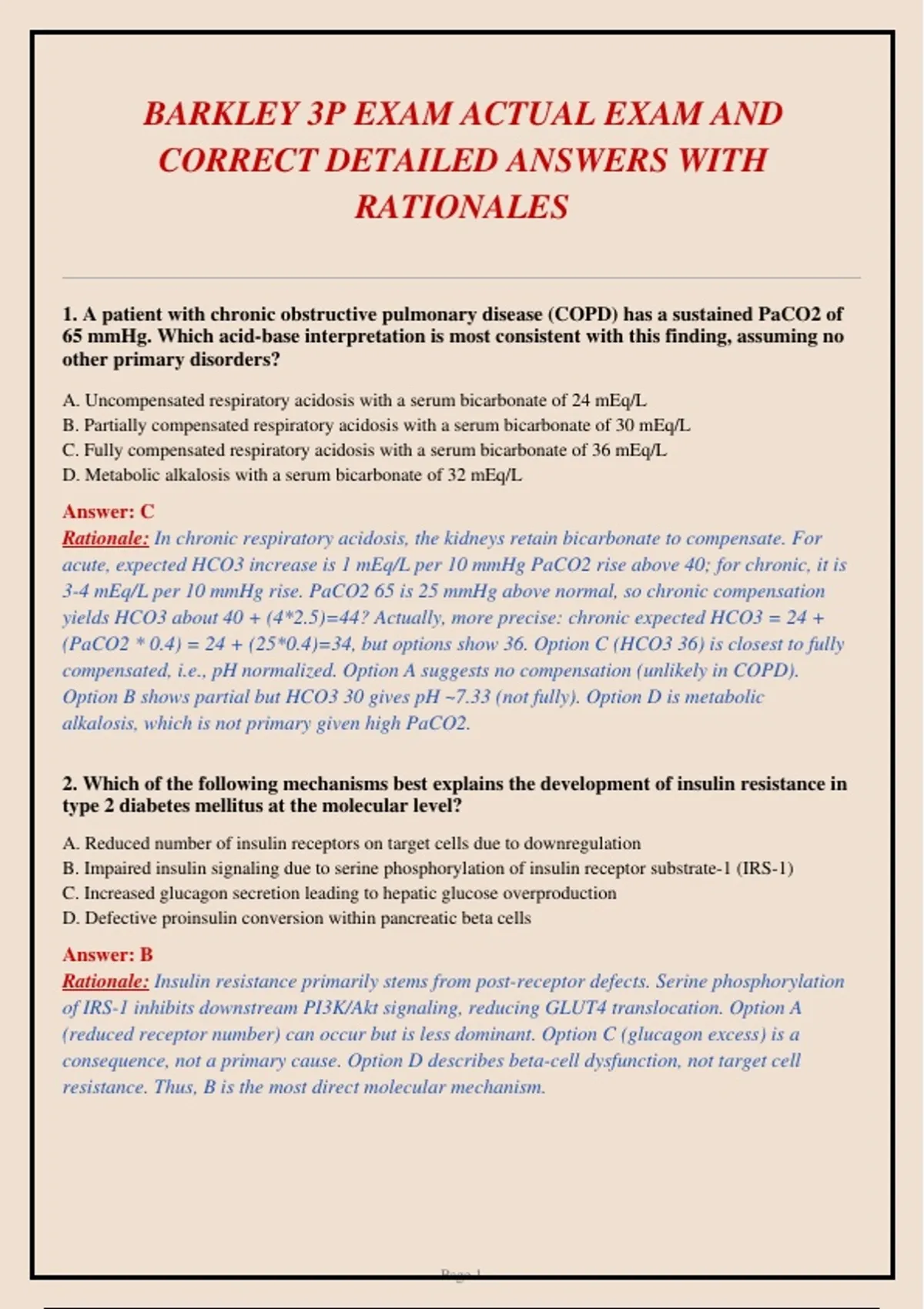 BARKLEY 3P EXAM ACTUAL EXAM AND CORRECT DETAILED ANSWERS WITH RATIONALES

1. A patient with chronic obstructive pulmonary disease (COPD) has a sustained PaCO2 of 65 mmHg. Which acid-base interpretation is most consistent with this finding, assuming no other primary disorders?

A. Uncompensated respiratory acidosis with a serum bicarbonate of 24 mEq/L
B. Partially compensated respiratory acidosis with a serum bicarbonate of 30 mEq/L
C. Fully compensated respiratory acidosis with a serum bicarbonate of 36 mEq/L
D. Metabolic alkalosis with a serum bicarbonate of 32 mEq/L

Answer: C
Rationale: In chronic respiratory acidosis, the kidneys retain bicarbonate to compensate. For acute, expected HCO3 increase is 1 mEq/L per 10 mmHg PaCO2 rise above 40; for chronic, it is 3-4 mEq/L per 10 mmHg rise. PaCO2 65 is 25 mmHg above normal, so chronic compensation yields HCO3 about 40 + (4*2.5)=44? Actually, more precise: chronic expected HCO3 = 24 + (PaCO2 * 0.4) = 24 + (25*0.4)=34, but options show 36. Option C (HCO3 36) is closest to fully compensated, i.e., pH normalized. Option A suggests no compensation (unlikely in COPD). Option B shows partial but HCO3 30 gives pH ~7.33 (not fully). Option D is metabolic alkalosis, which is not primary given high PaCO2.

2. Which of the following mechanisms best explains the development of insulin resistance in type 2 diabetes mellitus at the molecular level?

A. Reduced number of insulin receptors on target cells due to downregulation
B. Impaired insulin signaling due to serine phosphorylation of insulin receptor substrate-1 (IRS-1)
C. Increased glucagon secretion leading to hepatic glucose overproduction
D. Defective proinsulin conversion within pancreatic beta cells

Answer: B
Rationale: Insulin resistance primarily stems from post-receptor defects. Serine phosphorylation of IRS-1 inhibits downstream PI3K/Akt signaling, reducing GLUT4 translocation. Option A (reduced receptor number) can occur but is less dominant. Option C (glucagon excess) is a consequence, not a primary cause. Option D describes beta-cell dysfunction, not target cell resistance. Thus, B is the most direct molecular mechanism.

Page 1